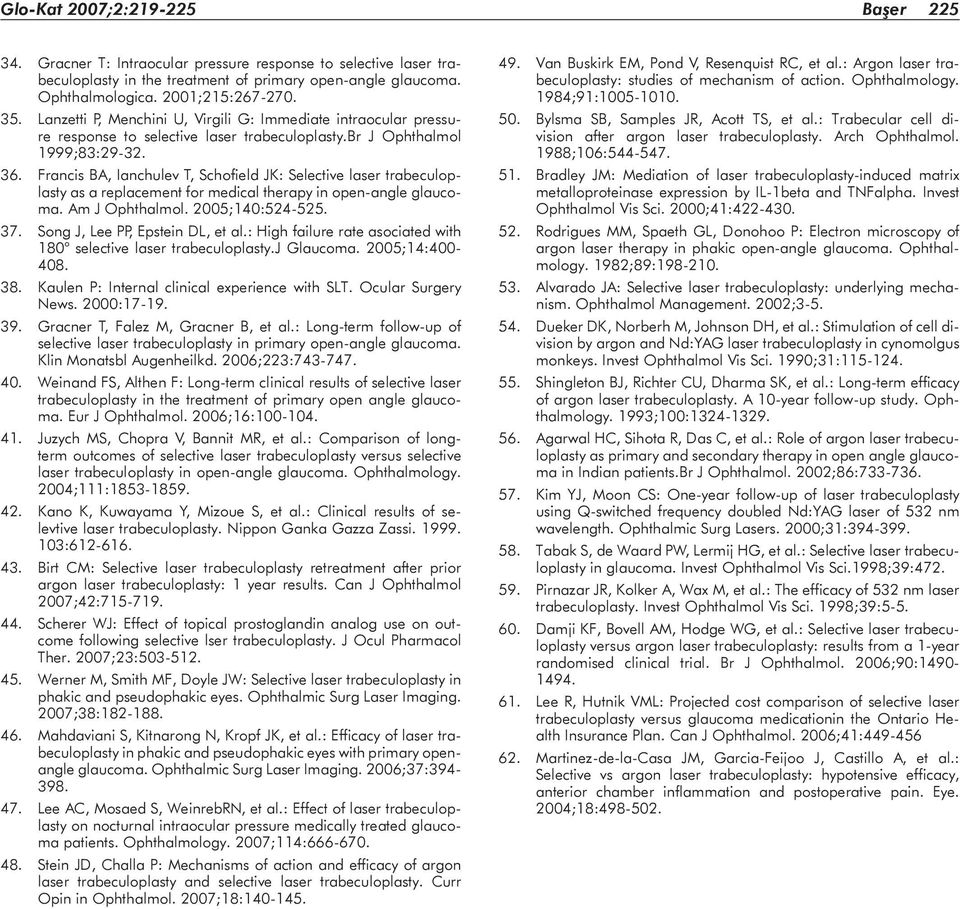 Glo-Kat 2007;2:219-225 Başer 225

34. Gracner T: Intraocular pressure response to selective laser trabeculoplasty in the treatment of primary open-angle glaucoma. Ophthalmologica. 2001;215:267-270.

35. Lanzetti P, Menchini U, Virgili G: Immediate intraocular pressure response to selective laser trabeculoplasty.Br J Ophthalmol 1999;83:29-32.

36. Francis BA, Ianchulev T, Schofield JK: Selective laser trabeculoplasty as a replacement for medical therapy in open-angle glaucoma. Am J Ophthalmol. 2005;140:524-525.

37. Song J, Lee PP, Epstein DL, et al.: High failure rate asociated with 180° selective laser trabeculoplasty.J Glaucoma. 2005;14:400-408.

38. Kaulen P: Internal clinical experience with SLT. Ocular Surgery News. 2000:17-19.

39. Gracner T, Falez M, Gracner B, et al.: Long-term follow-up of selective laser trabeculoplasty in primary open-angle glaucoma. Klin Monatsbl Augenheilkd. 2006;223:743-747.

40. Weinand FS, Althen F: Long-term clinical results of selective laser trabeculoplasty in the treatment of primary open angle glaucoma. Eur J Ophthalmol. 2006;16:100-104.

41. Juzych MS, Chopra V, Bannit MR, et al.: Comparison of long-term outcomes of selective laser trabeculoplasty versus selective laser trabeculoplasty in open-angle glaucoma. Ophthalmology. 2004;111:1853-1859.

42. Kano K, Kuwayama Y, Mizoue S, et al.: Clinical results of selevtive laser trabeculoplasty. Nippon Ganka Gazza Zassi. 1999. 103:612-616.

43. Birt CM: Selective laser trabeculoplasty retreatment after prior argon laser trabeculoplasty: 1 year results. Can J Ophthalmol 2007;42:715-719.

44. Scherer WJ: Effect of topical prostoglandin analog use on outcome following selective lser trabeculoplasty. J Ocul Pharmacol Ther. 2007;23:503-512.

45. Werner M, Smith MF, Doyle JW: Selective laser trabeculoplasty in phakic and pseudophakic eyes. Ophthalmic Surg Laser Imaging. 2007;38:182-188.

46. Mahdaviani S, Kitnarong N, Kropf JK, et al.: Efficacy of laser trabeculoplasty in phakic and pseudophakic eyes with primary open-angle glaucoma. Ophthalmic Surg Laser Imaging. 2006;37:394-398.

47. Lee AC, Mosaed S, WeinrebRN, et al.: Effect of laser trabeculoplasty on nocturnal intraocular pressure medically treated glaucoma patients. Ophthalmology. 2007;114:666-670.

48. Stein JD, Challa P: Mechanisms of action and efficacy of argon laser trabeculoplasty and selective laser trabeculoplasty. Curr Opin in Ophthalmol. 2007;18:140-145.

49. Van Buskirk EM, Pond V, Resenquist RC, et al.: Argon laser trabeculoplasty: studies of mechanism of action. Ophthalmology. 1984;91:1005-1010.

50. Bylsma SB, Samples JR, Acott TS, et al.: Trabecular cell division after argon laser trabeculoplasty. Arch Ophthalmol. 1988;106:544-547.

51. Bradley JM: Mediation of laser trabeculoplasty-induced matrix metalloproteinase expression by IL-1beta and TNFalpha. Invest Ophthalmol Vis Sci. 2000;41:422-430.

52. Rodrigues MM, Spaeth GL, Donohoo P: Electron microscopy of argon laser therapy in phakic open-angle glaucoma. Ophthalmology. 1982;89:198-210.

53. Alvarado JA: Selective laser trabeculoplasty: underlying mechanism. Ophthalmol Management. 2002;3-5.

54. Dueker DK, Norberh M, Johnson DH, et al.: Stimulation of cell division by argon and Nd:YAG laser trabeculoplasty in cynomolgus monkeys. Invest Ophthalmol Vis Sci. 1990;31:115-124.

55. Shingleton BJ, Richter CU, Dharma SK, et al.: Long-term efficacy of argon laser trabeculoplasty. A 10-year follow-up study. Ophthalmology. 1993;100:1324-1329.

56. Agarwal HC, Sihota R, Das C, et al.: Role of argon laser trabeculoplasty as primary and secondary therapy in open angle glaucoma in Indian patients.Br J Ophthalmol. 2002;86:733-736.

57. Kim YJ, Moon CS: One-year follow-up of laser trabeculoplasty using Q-switched frequency doubled Nd:YAG laser of 532 nm wavelength. Ophthalmic Surg Lasers. 2000;31:394-399.

58. Tabak S, de Waard PW, Lermij HG, et al.: Selective laser trabeculoplasty in glaucoma. Invest Ophthalmol Vis Sci.1998;39:472.

59. Pirnazar JR, Kolker A, Wax M, et al.: The efficacy of 532 nm laser trabeculoplasty. Invest Ophthalmol Vis Sci. 1998;39:5-5.

60. Damji KF, Bovell AM, Hodge WG, et al.: Selective laser trabeculoplasty versus argon laser trabeculoplasty: results from a 1-year randomised clinical trial. Br J Ophthalmol. 2006;90:1490-1494.

61. Lee R, Hutnik VML: Projected cost comparison of selective laser trabeculoplasty versus glaucoma medicationin the Ontario Health Insurance Plan. Can J Ophthalmol. 2006;41:449-456

62. Martinez-de-la-Casa JM, Garcia-Feijoo J, Castillo A, et al.: Selective vs argon laser trabeculoplasty: hypotensive efficacy, anterior chamber inflammation and postoperative pain. Eye. 2004;18:498-502.